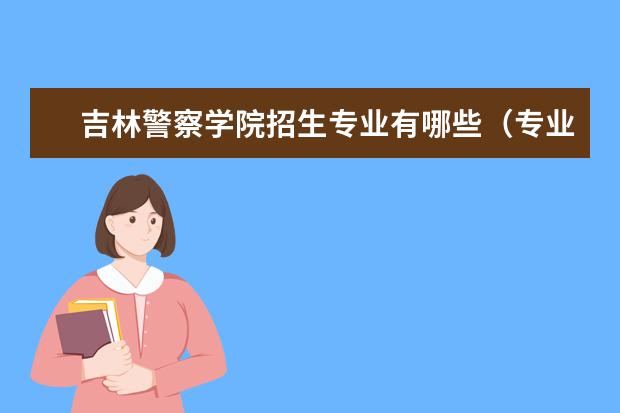 吉林警察学院招生专业有哪些（专业